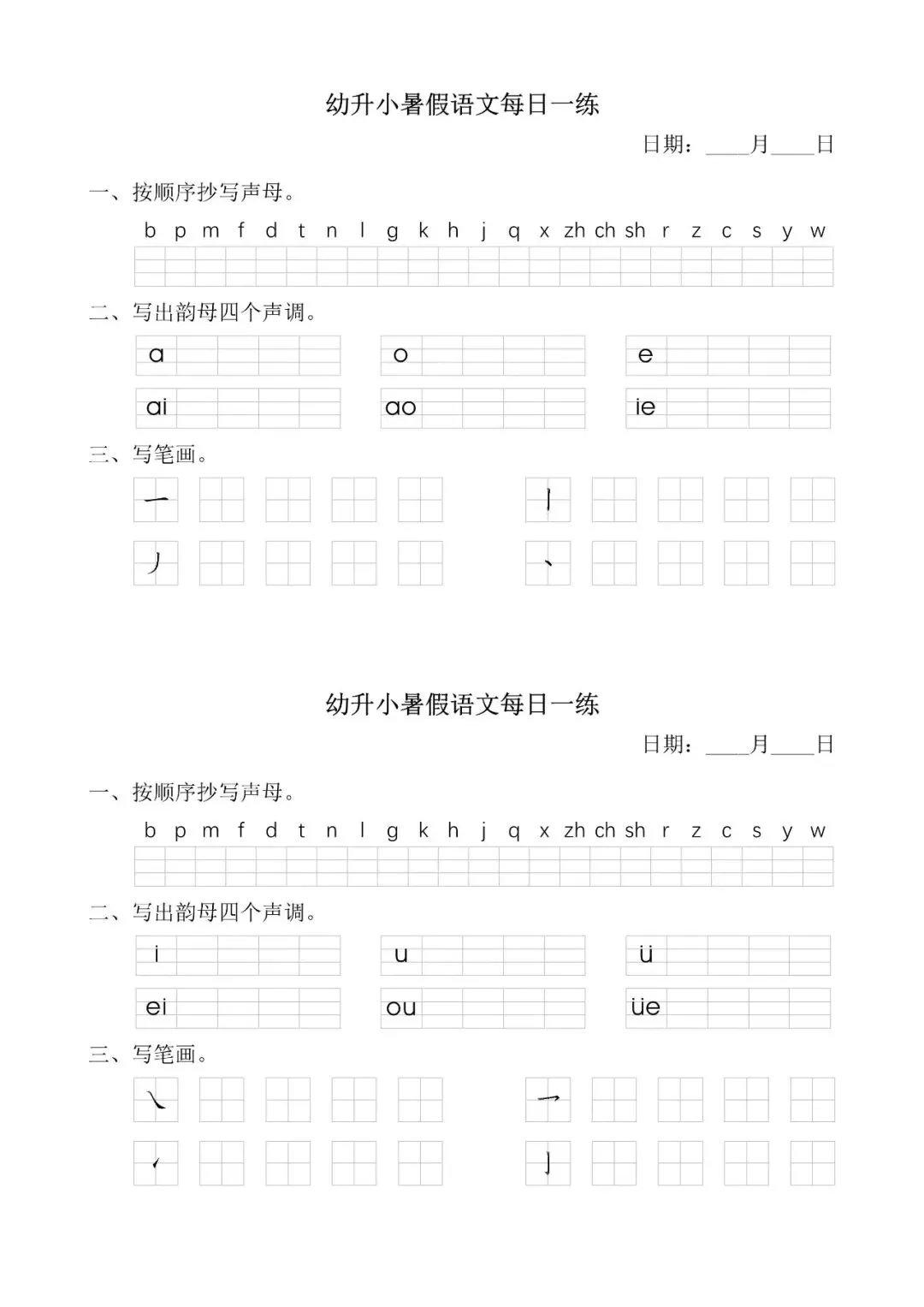 幼升小暑假语文每日一练

日期：____月____日

一、按顺序抄写声母。

b p m f d t n l g k h j q x zh ch sh r z c s y w

二、写出韵母四个声调。

a o e

ai ao ie

三、写笔画。

一 丨

丿 丶

幼升小暑假语文每日一练

日期：____月____日

一、按顺序抄写声母。

b p m f d t n l g k h j q x zh ch sh r z c s y w

二、写出韵母四个声调。

i u ü

ei ou üe

三、写笔画。

㇏ ㇇

㇀ 亅